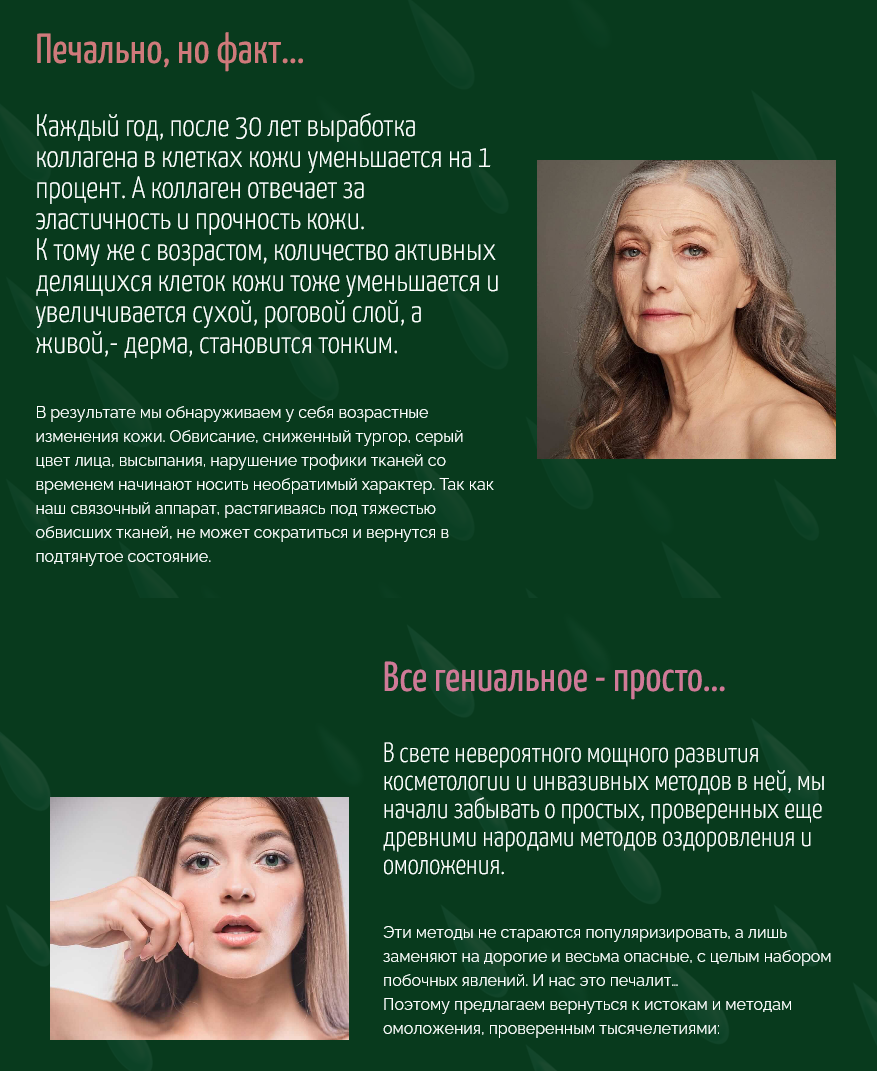 Печально, но факт...

Каждый год, после 30 лет выработка коллагена в клетках кожи уменьшается на 1 процент. А коллаген отвечает за эластичность и прочность кожи.
К тому же с возрастом, количество активных делящихся клеток кожи тоже уменьшается и увеличивается сухой, роговой слой, а живой,- дерма, становится тонким.

В результате мы обнаруживаем у себя возрастные изменения кожи. Обвисание, сниженный тургор, серый цвет лица, высыпания, нарушение трофики тканей со временем начинают носить необратимый характер. Так как наш связочный аппарат, растягиваясь под тяжестью обвисших тканей, не может сократиться и вернутся в подтянутое состояние.

Все гениальное - просто...

В свете невероятного мощного развития косметологии и инвазивных методов в ней, мы начали забывать о простых, проверенных еще древними народами методов оздоровления и омоложения.

Эти методы не стараются популяризировать, а лишь заменяют на дорогие и весьма опасные, с целым набором побочных явлений. И нас это печалит...
Поэтому предлагаем вернуться к истокам и методам омоложения, проверенным тысячелетиями: